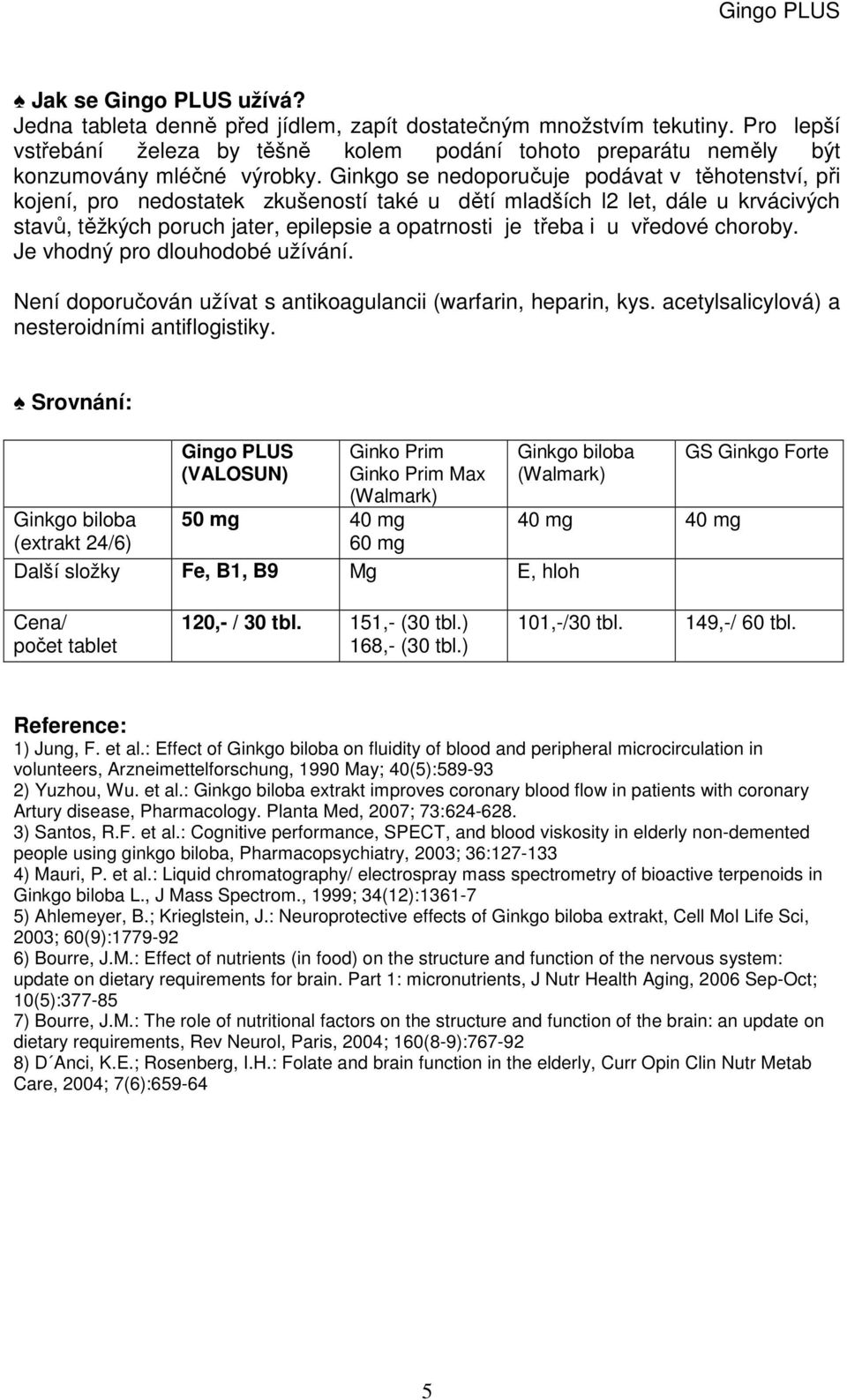 Gingo PLUS

♠ Jak se Gingo PLUS užívá?
Jedna tableta denně před jídlem, zapít dostatečným množstvím tekutiny. Pro lepší vstřebání železa by těšně kolem podání tohoto preparátu neměly být konzumovány mléčné výrobky. Ginkgo se nedoporučuje podávat v těhotenství, při kojení, pro nedostatek zkušeností také u dětí mladších l2 let, dále u krvácivých stavů, těžkých poruch jater, epilepsie a opatrnosti je třeba i u vředové choroby. Je vhodný pro dlouhodobé užívání.

Není doporučován užívat s antikoagulancii (warfarin, heparin, kys. acetylsalicylová) a nesteroidními antiflogistiky.

♠ Srovnání:

| | Gingo PLUS (VALOSUN) | Ginko Prim Ginko Prim Max (Walmark) | Ginkgo biloba (Walmark) | GS Ginkgo Forte |
|---|---|---|---|---|
| Ginkgo biloba (extrakt 24/6) | 50 mg | 40 mg 60 mg | 40 mg | 40 mg |
| Další složky | Fe, B1, B9 | Mg | E, hloh | |
| Cena/ počet tablet | 120,- / 30 tbl. | 151,- (30 tbl.) 168,- (30 tbl.) | 101,-/30 tbl. | 149,-/ 60 tbl. |

Reference:
1) Jung, F. et al.: Effect of Ginkgo biloba on fluidity of blood and peripheral microcirculation in volunteers, Arzneimettelforschung, 1990 May; 40(5):589-93
2) Yuzhou, Wu. et al.: Ginkgo biloba extrakt improves coronary blood flow in patients with coronary Artury disease, Pharmacology. Planta Med, 2007; 73:624-628.
3) Santos, R.F. et al.: Cognitive performance, SPECT, and blood viskosity in elderly non-demented people using ginkgo biloba, Pharmacopsychiatry, 2003; 36:127-133
4) Mauri, P. et al.: Liquid chromatography/ electrospray mass spectrometry of bioactive terpenoids in Ginkgo biloba L., J Mass Spectrom., 1999; 34(12):1361-7
5) Ahlemeyer, B.; Krieglstein, J.: Neuroprotective effects of Ginkgo biloba extrakt, Cell Mol Life Sci, 2003; 60(9):1779-92
6) Bourre, J.M.: Effect of nutrients (in food) on the structure and function of the nervous system: update on dietary requirements for brain. Part 1: micronutrients, J Nutr Health Aging, 2006 Sep-Oct; 10(5):377-85
7) Bourre, J.M.: The role of nutritional factors on the structure and function of the brain: an update on dietary requirements, Rev Neurol, Paris, 2004; 160(8-9):767-92
8) D´Anci, K.E.; Rosenberg, I.H.: Folate and brain function in the elderly, Curr Opin Clin Nutr Metab Care, 2004; 7(6):659-64

5